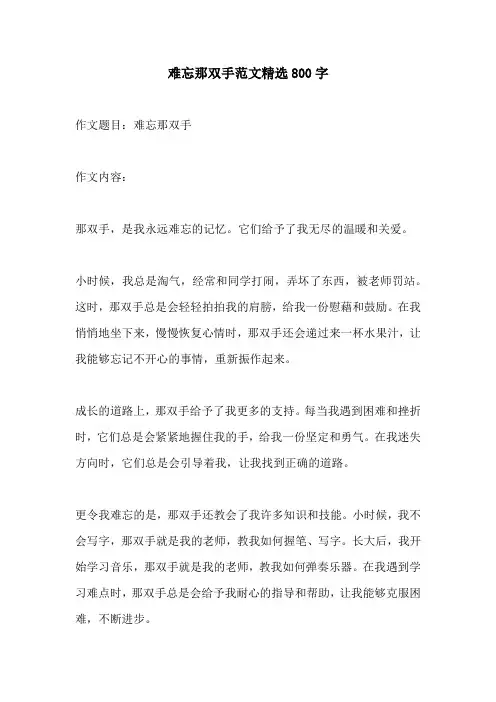 难忘那双手范文精选800字

作文题目：难忘那双手

作文内容：

那双手，是我永远难忘的记忆。它们给予了我无尽的温暖和关爱。

小时候，我总是淘气，经常和同学打闹，弄坏了东西，被老师罚站。这时，那双手总是会轻轻拍拍我的肩膀，给我一份慰藉和鼓励。在我悄悄地坐下来，慢慢恢复心情时，那双手还会递过来一杯水果汁，让我能够忘记不开心的事情，重新振作起来。

成长的道路上，那双手给予了我更多的支持。每当我遇到困难和挫折时，它们总是会紧紧地握住我的手，给我一份坚定和勇气。在我迷失方向时，它们总是会引导着我，让我找到正确的道路。

更令我难忘的是，那双手还教会了我许多知识和技能。小时候，我不会写字，那双手就是我的老师，教我如何握笔、写字。长大后，我开始学习音乐，那双手就是我的老师，教我如何弹奏乐器。在我遇到学习难点时，那双手总是会给予我耐心的指导和帮助，让我能够克服困难，不断进步。